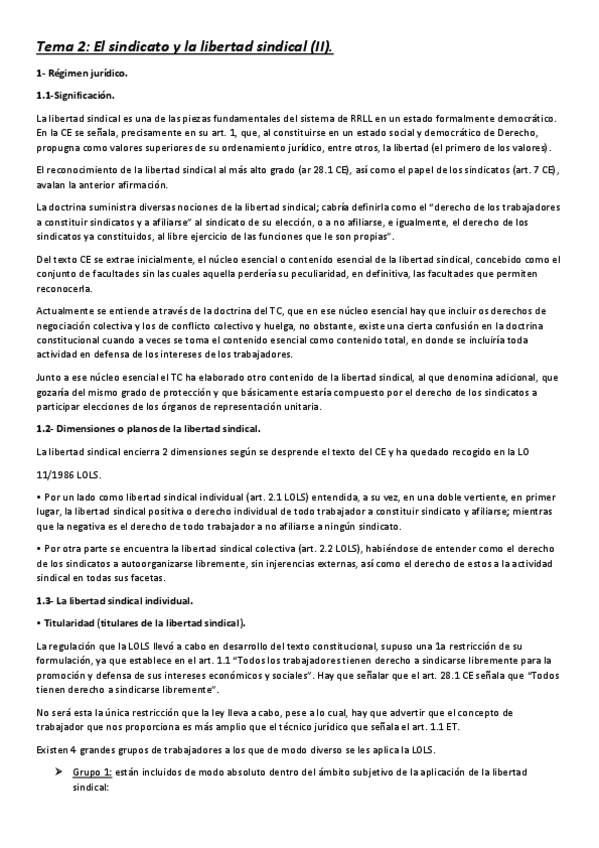 Tema 2: El sindicato y la libertad sindical (II).

1- Régimen jurídico.

1.1-Significación.

La libertad sindical es una de las piezas fundamentales del sistema de RRLL en un estado formalmente democrático. En la CE se señala, precisamente en su art. 1, que, al constituirse en un estado social y democrático de Derecho, propugna como valores superiores de su ordenamiento jurídico, entre otros, la libertad (el primero de los valores).

El reconocimiento de la libertad sindical al más alto grado (ar 28.1 CE), así como el papel de los sindicatos (art. 7 CE), avalan la anterior afirmación.

La doctrina suministra diversas nociones de la libertad sindical; cabría definirla como el "derecho de los trabajadores a constituir sindicatos y a afiliarse" al sindicato de su elección, o a no afiliarse, e igualmente, el derecho de los sindicatos ya constituidos, al libre ejercicio de las funciones que le son propias".

Del texto CE se extrae inicialmente, el núcleo esencial o contenido esencial de la libertad sindical, concebido como el conjunto de facultades sin las cuales aquella perdería su peculiaridad, en definitiva, las facultades que permiten reconocerla.

Actualmente se entiende a través de la doctrina del TC, que en ese núcleo esencial hay que incluir os derechos de negociación colectiva y los de conflicto colectivo y huelga, no obstante, existe una cierta confusión en la doctrina constitucional cuando a veces se toma el contenido esencial como contenido total, en donde se incluiría toda actividad en defensa de los intereses de los trabajadores.

Junto a ese núcleo esencial el TC ha elaborado otro contenido de la libertad sindical, al que denomina adicional, que gozaría del mismo grado de protección y que básicamente estaría compuesto por el derecho de los sindicatos a participar elecciones de los órganos de representación unitaria.

1.2- Dimensiones o planos de la libertad sindical.

La libertad sindical encierra 2 dimensiones según se desprende el texto del CE y ha quedado recogido en la LO 11/1986 LOLS.

• Por un lado como libertad sindical individual (art. 2.1 LOLS) entendida, a su vez, en una doble vertiente, en primer lugar, la libertad sindical positiva o derecho individual de todo trabajador a constituir sindicato y afiliarse; mientras que la negativa es el derecho de todo trabajador a no afiliarse a ningún sindicato.

• Por otra parte se encuentra la libertad sindical colectiva (art. 2.2 LOLS), habiéndose de entender como el derecho de los sindicatos a autoorganizarse libremente, sin injerencias externas, así como el derecho de estos a la actividad sindical en todas sus facetas.

1.3- La libertad sindical individual.

• Titularidad (titulares de la libertad sindical).

La regulación que la LOLS llevó a cabo en desarrollo del texto constitucional, supuso una 1a restricción de su formulación, ya que establece en el art. 1.1 "Todos los trabajadores tienen derecho a sindicarse libremente para la promoción y defensa de sus intereses económicos y sociales". Hay que señalar que el art. 28.1 CE señala que "Todos tienen derecho a sindicarse libremente".

No será esta la única restricción que la ley lleva a cabo, pese a lo cual, hay que advertir que el concepto de trabajador que nos proporciona es más amplio que el técnico jurídico que señala el art. 1.1 ET.

Existen 4 grandes grupos de trabajadores a los que de modo diverso se les aplica la LOLS.

➤ Grupo 1: están incluidos de modo absoluto dentro del ámbito subjetivo de la aplicación de la libertad sindical: